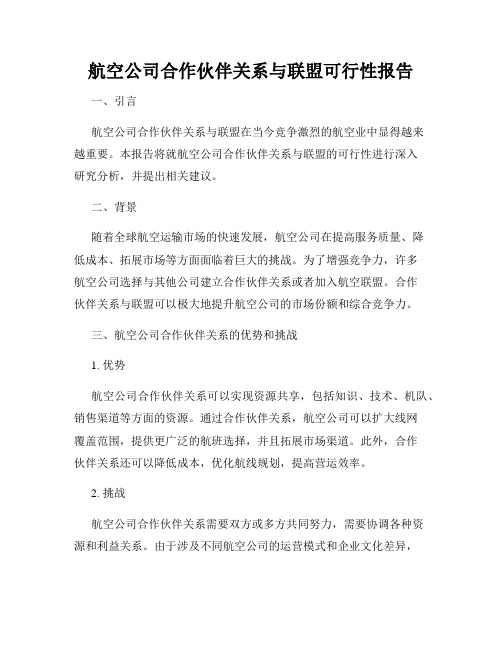 航空公司合作伙伴关系与联盟可行性报告

一、引言

航空公司合作伙伴关系与联盟在当今竞争激烈的航空业中显得越来越重要。本报告将就航空公司合作伙伴关系与联盟的可行性进行深入研究分析，并提出相关建议。

二、背景

随着全球航空运输市场的快速发展，航空公司在提高服务质量、降低成本、拓展市场等方面面临着巨大的挑战。为了增强竞争力，许多航空公司选择与其他公司建立合作伙伴关系或者加入航空联盟。合作伙伴关系与联盟可以极大地提升航空公司的市场份额和综合竞争力。

三、航空公司合作伙伴关系的优势和挑战

1. 优势

航空公司合作伙伴关系可以实现资源共享，包括知识、技术、机队、销售渠道等方面的资源。通过合作伙伴关系，航空公司可以扩大线网覆盖范围，提供更广泛的航班选择，并且拓展市场渠道。此外，合作伙伴关系还可以降低成本，优化航线规划，提高营运效率。

2. 挑战

航空公司合作伙伴关系需要双方或多方共同努力，需要协调各种资源和利益关系。由于涉及不同航空公司的运营模式和企业文化差异，